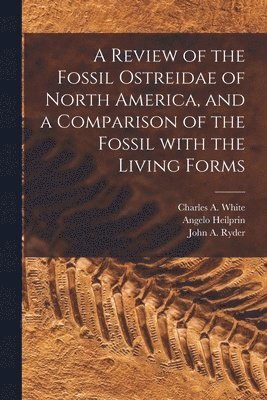 A Review of the Fossil Ostreidae of North America, and a Comparison of the Fossil with the Living Forms

Charles A. White
Angelo Heilprin
John A. Ryder